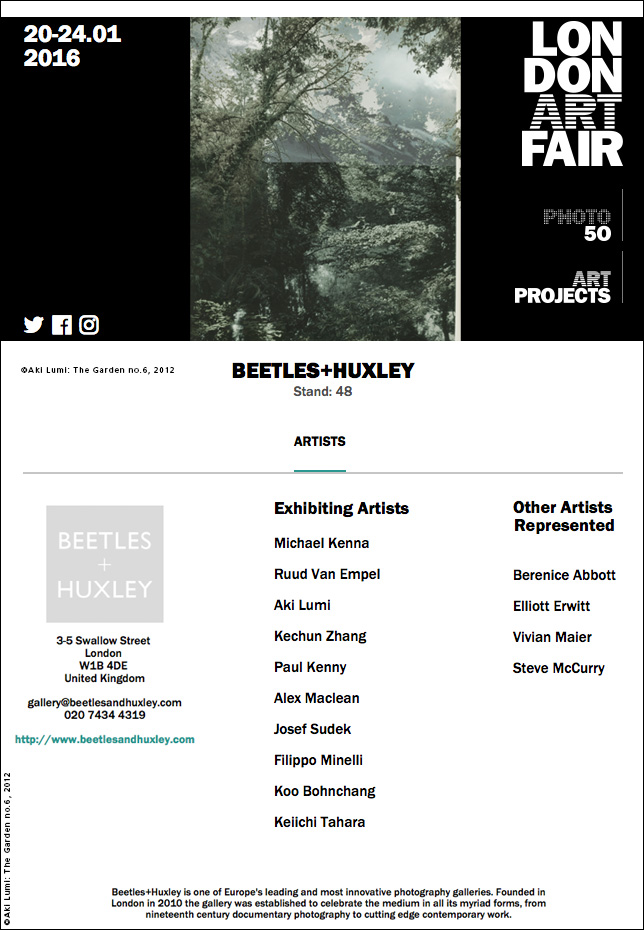 20-24.01
2016

LON
DON
ART
FAIR

PHOTO
50

ART
PROJECTS

©Aki Lumi: The Garden no.6, 2012

BEETLES+HUXLEY
Stand: 48

ARTISTS

BEETLES
+
HUXLEY

3-5 Swallow Street
London
W1B 4DE
United Kingdom

gallery@beetlesandhuxley.com
020 7434 4319

http://www.beetlesandhuxley.com

Exhibiting Artists

Michael Kenna
Ruud Van Empel
Aki Lumi
Kechun Zhang
Paul Kenny
Alex Maclean
Josef Sudek
Filippo Minelli
Koo Bohnchang
Keiichi Tahara

Other Artists Represented

Berenice Abbott
Elliott Erwitt
Vivian Maier
Steve McCurry

©Aki Lumi: The Garden no.6, 2012

Beetles+Huxley is one of Europe's leading and most innovative photography galleries. Founded in London in 2010 the gallery was established to celebrate the medium in all its myriad forms, from nineteenth century documentary photography to cutting edge contemporary work.